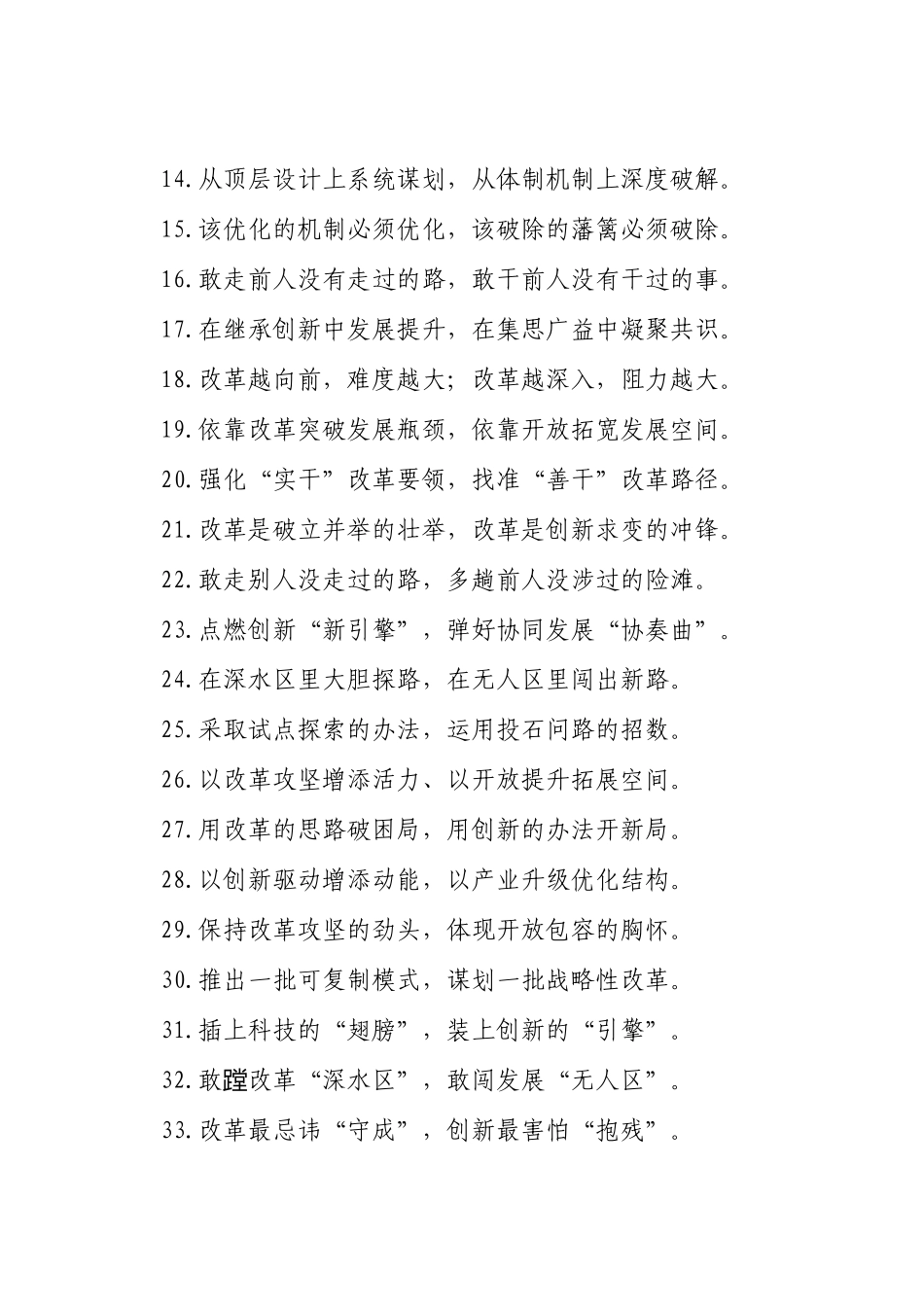 14.从顶层设计上系统谋划，从体制机制上深度破解。

15.该优化的机制必须优化，该破除的藩篱必须破除。

16.敢走前人没有走过的路，敢干前人没有干过的事。

17.在继承创新中发展提升，在集思广益中凝聚共识。

18.改革越向前，难度越大；改革越深入，阻力越大。

19.依靠改革突破发展瓶颈，依靠开放拓宽发展空间。

20.强化“实干”改革要领，找准“善干”改革路径。

21.改革是破立并举的壮举，改革是创新求变的冲锋。

22.敢走别人没走过的路，多趟前人没涉过的险滩。

23.点燃创新“新引擎”，弹好协同发展“协奏曲”。

24.在深水区里大胆探路，在无人区里闯出新路。

25.采取试点探索的办法，运用投石问路的招数。

26.以改革攻坚增添活力、以开放提升拓展空间。

27.用改革的思路破困局，用创新的办法开新局。

28.以创新驱动增添动能，以产业升级优化结构。

29.保持改革攻坚的劲头，体现开放包容的胸怀。

30.推出一批可复制模式，谋划一批战略性改革。

31.插上科技的“翅膀”，装上创新的“引擎”。

32.敢蹚改革“深水区”，敢闯发展“无人区”。

33.改革最忌讳“守成”，创新最害怕“抱残”。